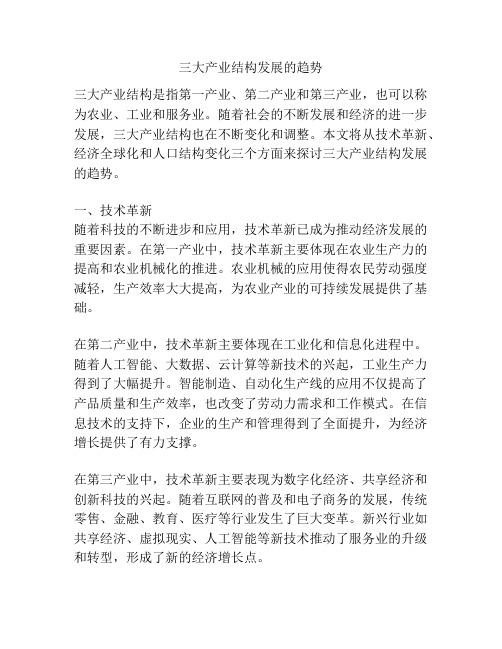 三大产业结构发展的趋势

三大产业结构是指第一产业、第二产业和第三产业，也可以称为农业、工业和服务业。随着社会的不断发展和经济的进一步发展，三大产业结构也在不断变化和调整。本文将从技术革新、经济全球化和人口结构变化三个方面来探讨三大产业结构发展的趋势。

一、技术革新
随着科技的不断进步和应用，技术革新已成为推动经济发展的重要因素。在第一产业中，技术革新主要体现在农业生产力的提高和农业机械化的推进。农业机械的应用使得农民劳动强度减轻，生产效率大大提高，为农业产业的可持续发展提供了基础。

在第二产业中，技术革新主要体现在工业化和信息化进程中。随着人工智能、大数据、云计算等新技术的兴起，工业生产力得到了大幅提升。智能制造、自动化生产线的应用不仅提高了产品质量和生产效率，也改变了劳动力需求和工作模式。在信息技术的支持下，企业的生产和管理得到了全面提升，为经济增长提供了有力支撑。

在第三产业中，技术革新主要表现为数字化经济、共享经济和创新科技的兴起。随着互联网的普及和电子商务的发展，传统零售、金融、教育、医疗等行业发生了巨大变革。新兴行业如共享经济、虚拟现实、人工智能等新技术推动了服务业的升级和转型，形成了新的经济增长点。